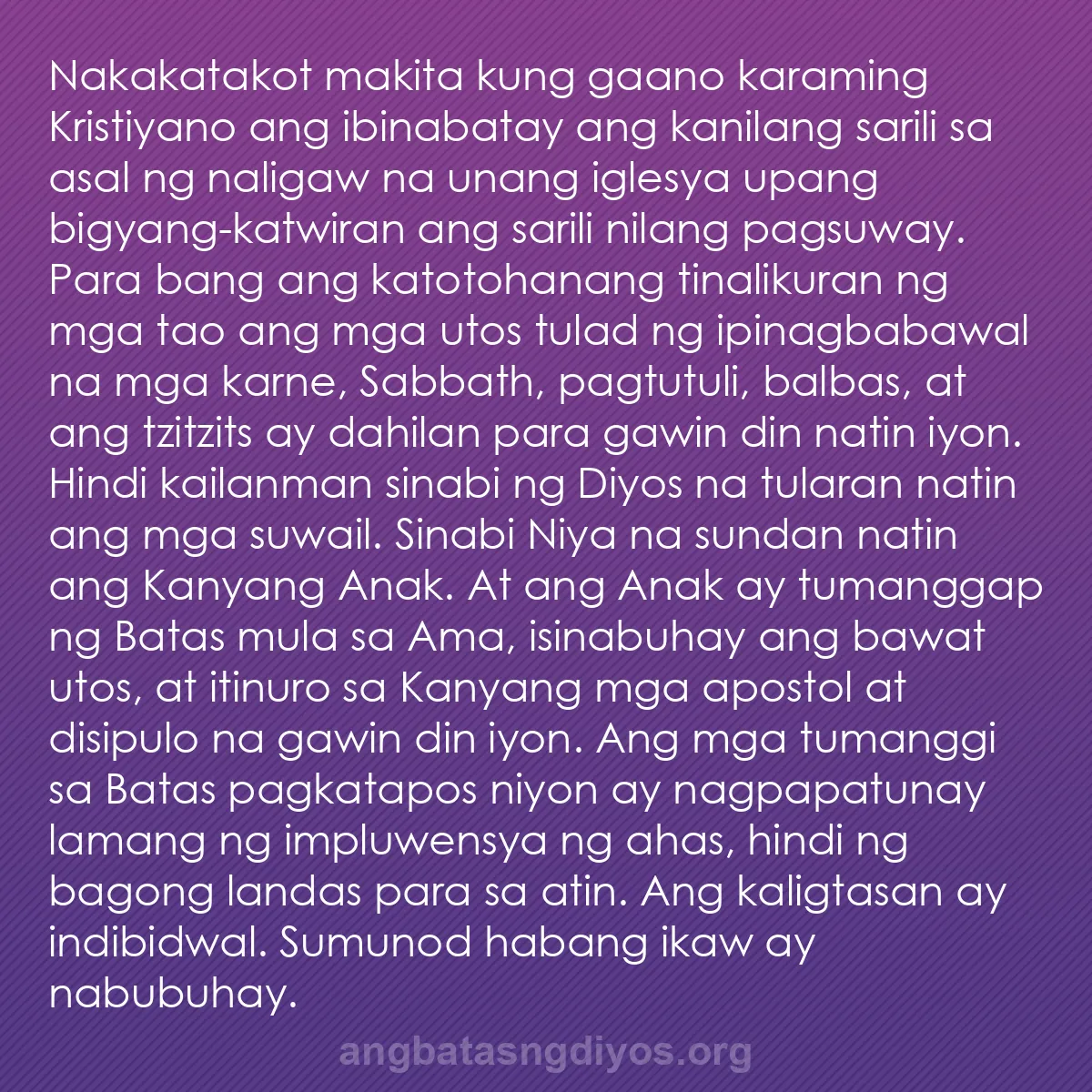 Nakakatakot makita kung gaano karaming Kristiyano ang ibinabatay ang kanilang sarili sa asal ng naligaw na unang iglesya upang bigyang-katwiran ang sarili nilang pagsuway. Para bang ang katotohanang tinalikuran ng mga tao ang mga utos tulad ng ipinagbabawal na mga karne, Sabbath, pagtutuli, balbas, at ang tzitzits ay dahilan para gawin din natin iyon. Hindi kailanman sinabi ng Diyos na tularan natin ang mga suwail. Sinabi Niya na sundan natin ang Kanyang Anak. At ang Anak ay tumanggap ng Batas mula sa Ama, isinabuhay ang bawat utos, at itinuro sa Kanyang mga apostol at disipulo na gawin din iyon. Ang mga tumanggi sa Batas pagkatapos niyon ay nagpapatunay lamang ng impluwensya ng ahas, hindi ng bagong landas para sa atin. Ang kaligtasan ay indibidwal. Sumunod habang ikaw ay nabubuhay.

angbatasngdiyos.org